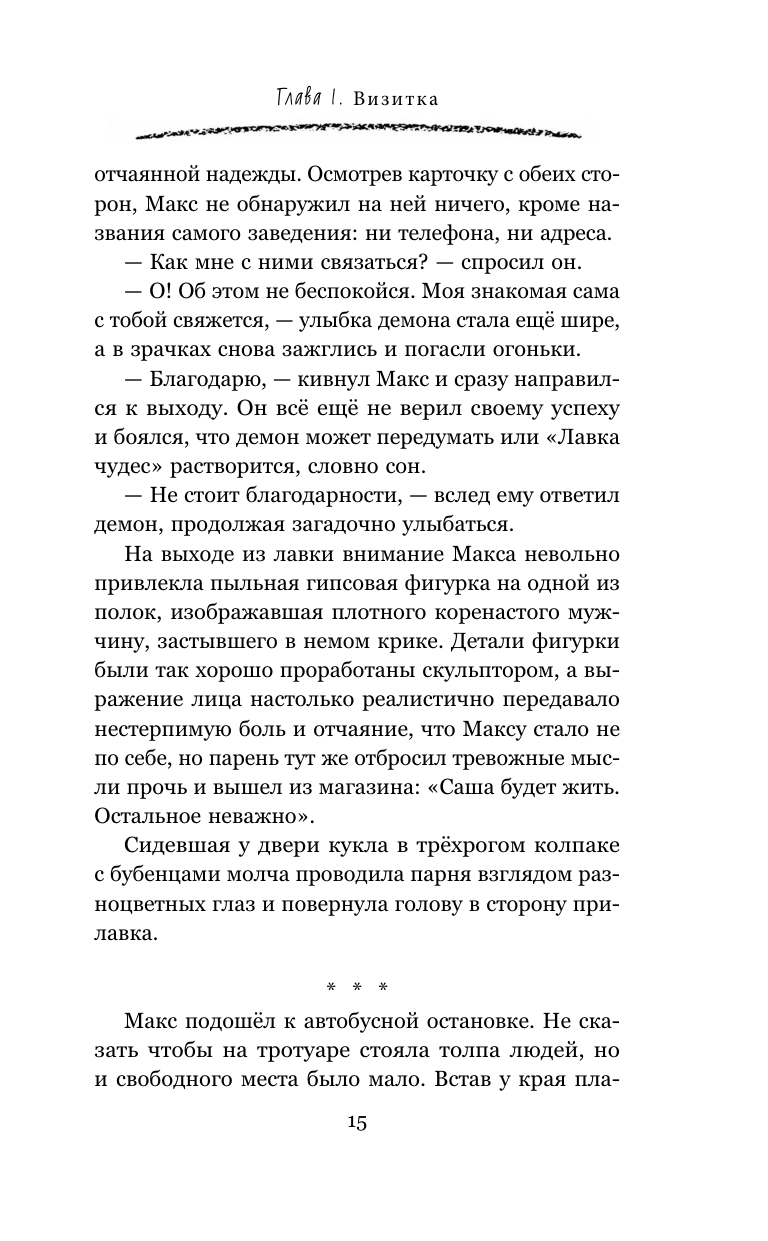 Глава 1. Визитка

отчаянной надежды. Осмотрев карточку с обеих сторон, Макс не обнаружил на ней ничего, кроме названия самого заведения: ни телефона, ни адреса.

— Как мне с ними связаться? — спросил он.

— О! Об этом не беспокойся. Моя знакомая сама с тобой свяжется, — улыбка демона стала ещё шире, а в зрачках снова зажглись и погасли огоньки.

— Благодарю, — кивнул Макс и сразу направился к выходу. Он всё ещё не верил своему успеху и боялся, что демон может передумать или «Лавка чудес» растворится, словно сон.

— Не стоит благодарности, — вслед ему ответил демон, продолжая загадочно улыбаться.

На выходе из лавки внимание Макса невольно привлекла пыльная гипсовая фигурка на одной из полок, изображавшая плотного коренастого мужчину, застывшего в немом крике. Детали фигурки были так хорошо проработаны скульптором, а выражение лица настолько реалистично передавало нестерпимую боль и отчаяние, что Максу стало не по себе, но парень тут же отбросил тревожные мысли прочь и вышел из магазина: «Саша будет жить. Остальное неважно».

Сидевшая у двери кукла в трёхрогом колпаке с бубенцами молча проводила парня взглядом разноцветных глаз и повернула голову в сторону прилавка.

* * *

Макс подошёл к автобусной остановке. Не сказать чтобы на тротуаре стояла толпа людей, но и свободного места было мало. Встав у края пла-

15